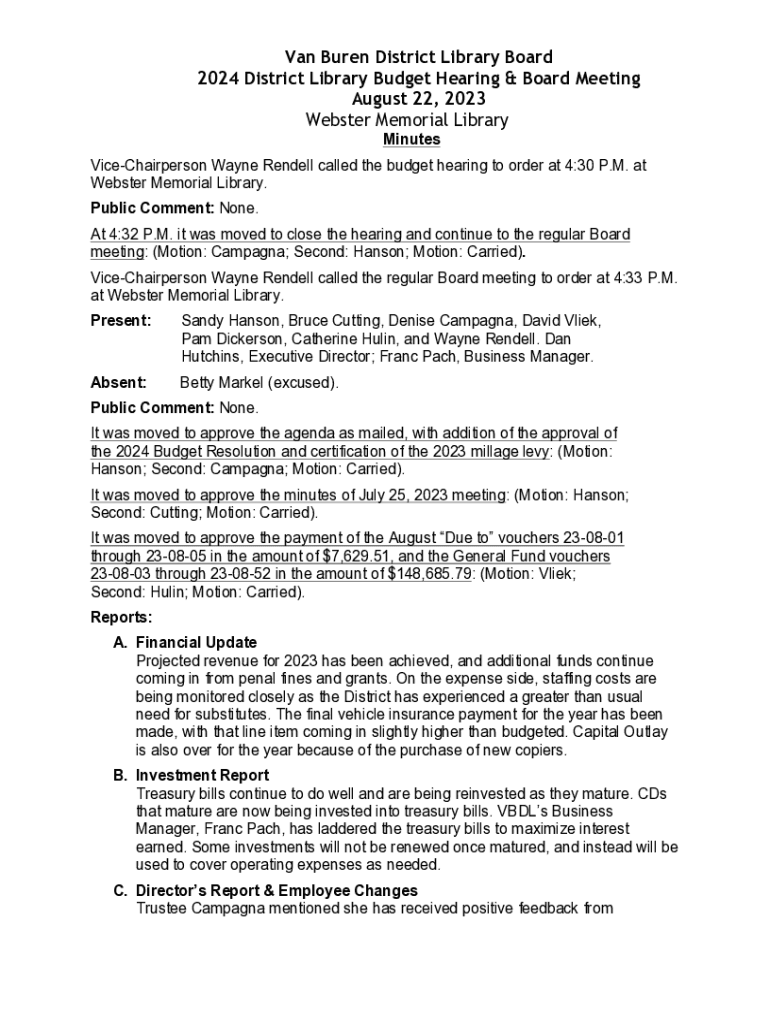 Van Buren District Library Board
2024 District Library Budget Hearing & Board Meeting
August 22, 2023
Webster Memorial Library
Minutes

Vice-Chairperson Wayne Rendell called the budget hearing to order at 4:30 P.M. at Webster Memorial Library.

Public Comment: None.

At 4:32 P.M. it was moved to close the hearing and continue to the regular Board meeting: (Motion: Campagna; Second: Hanson; Motion: Carried).

Vice-Chairperson Wayne Rendell called the regular Board meeting to order at 4:33 P.M. at Webster Memorial Library.

Present: Sandy Hanson, Bruce Cutting, Denise Campagna, David Vliek, Pam Dickerson, Catherine Hulin, and Wayne Rendell. Dan Hutchins, Executive Director; Franc Pach, Business Manager.

Absent: Betty Markel (excused).

Public Comment: None.

It was moved to approve the agenda as mailed, with addition of the approval of the 2024 Budget Resolution and certification of the 2023 millage levy: (Motion: Hanson; Second: Campagna; Motion: Carried).

It was moved to approve the minutes of July 25, 2023 meeting: (Motion: Hanson; Second: Cutting; Motion: Carried).

It was moved to approve the payment of the August "Due to" vouchers 23-08-01 through 23-08-05 in the amount of $7,629.51, and the General Fund vouchers 23-08-03 through 23-08-52 in the amount of $148,685.79: (Motion: Vliek; Second: Hulin; Motion: Carried).

Reports:

A. Financial Update
Projected revenue for 2023 has been achieved, and additional funds continue coming in from penal fines and grants. On the expense side, staffing costs are being monitored closely as the District has experienced a greater than usual need for substitutes. The final vehicle insurance payment for the year has been made, with that line item coming in slightly higher than budgeted. Capital Outlay is also over for the year because of the purchase of new copiers.

B. Investment Report
Treasury bills continue to do well and are being reinvested as they mature. CDs that mature are now being invested into treasury bills. VBDL's Business Manager, Franc Pach, has laddered the treasury bills to maximize interest earned. Some investments will not be renewed once matured, and instead will be used to cover operating expenses as needed.

C. Director's Report & Employee Changes
Trustee Campagna mentioned she has received positive feedback from